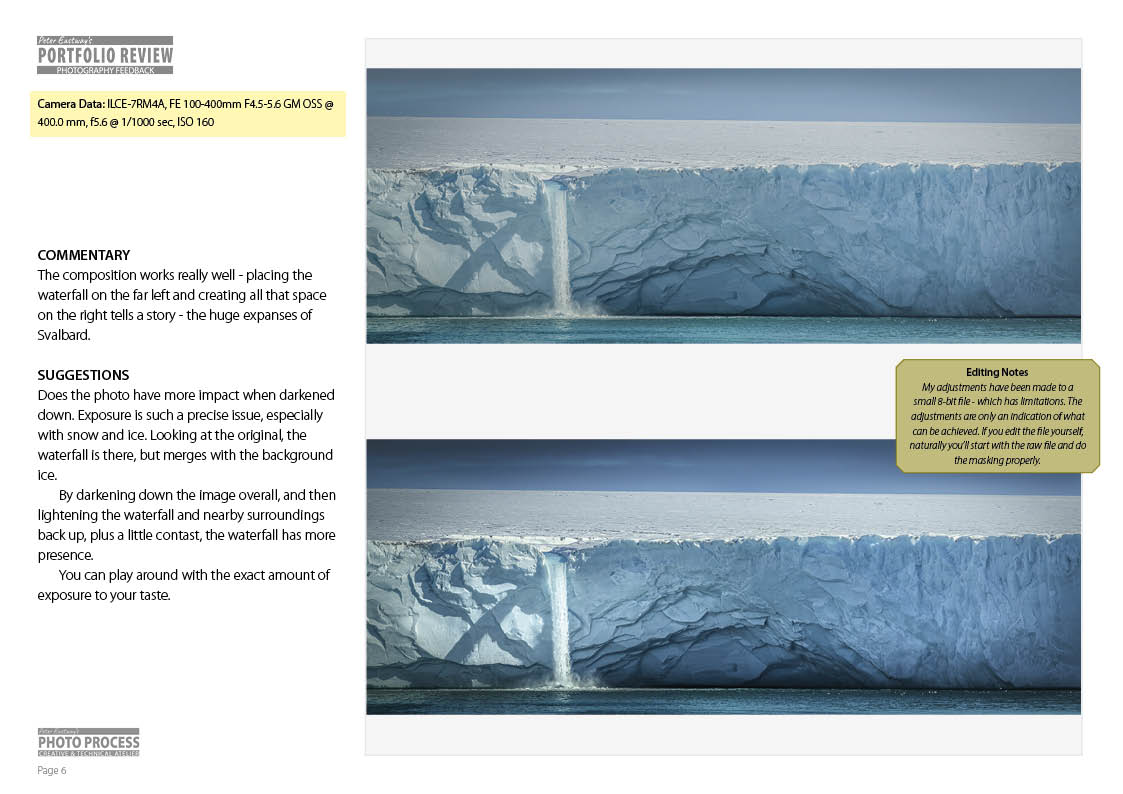 Peter Eastway's
PORTFOLIO REVIEW
PHOTOGRAPHY FEEDBACK

Camera Data: ILCE-7RM4A, FE 100-400mm F4.5-5.6 GM OSS @ 400.0 mm, f5.6 @ 1/1000 sec, ISO 160

COMMENTARY
The composition works really well - placing the waterfall on the far left and creating all that space on the right tells a story - the huge expanses of Svalbard.

SUGGESTIONS
Does the photo have more impact when darkened down. Exposure is such a precise issue, especially with snow and ice. Looking at the original, the waterfall is there, but merges with the background ice.

By darkening down the image overall, and then lightening the waterfall and nearby surroundings back up, plus a little contast, the waterfall has more presence.

You can play around with the exact amount of exposure to your taste.

Editing Notes
My adjustments have been made to a small 8-bit file - which has limitations. The adjustments are only an indication of what can be achieved. If you edit the file yourself, naturally you'll start with the raw file and do the masking properly.

Peter Eastway's
PHOTO PROCESS
CREATIVE & TECHNICAL ATELIER

Page 6